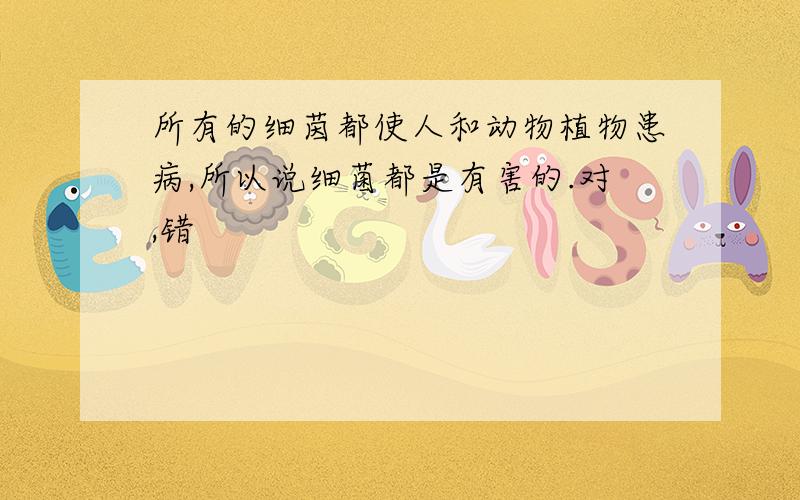 所有的细菌都使人和动物植物患病,所以说细菌都是有害的.对,错